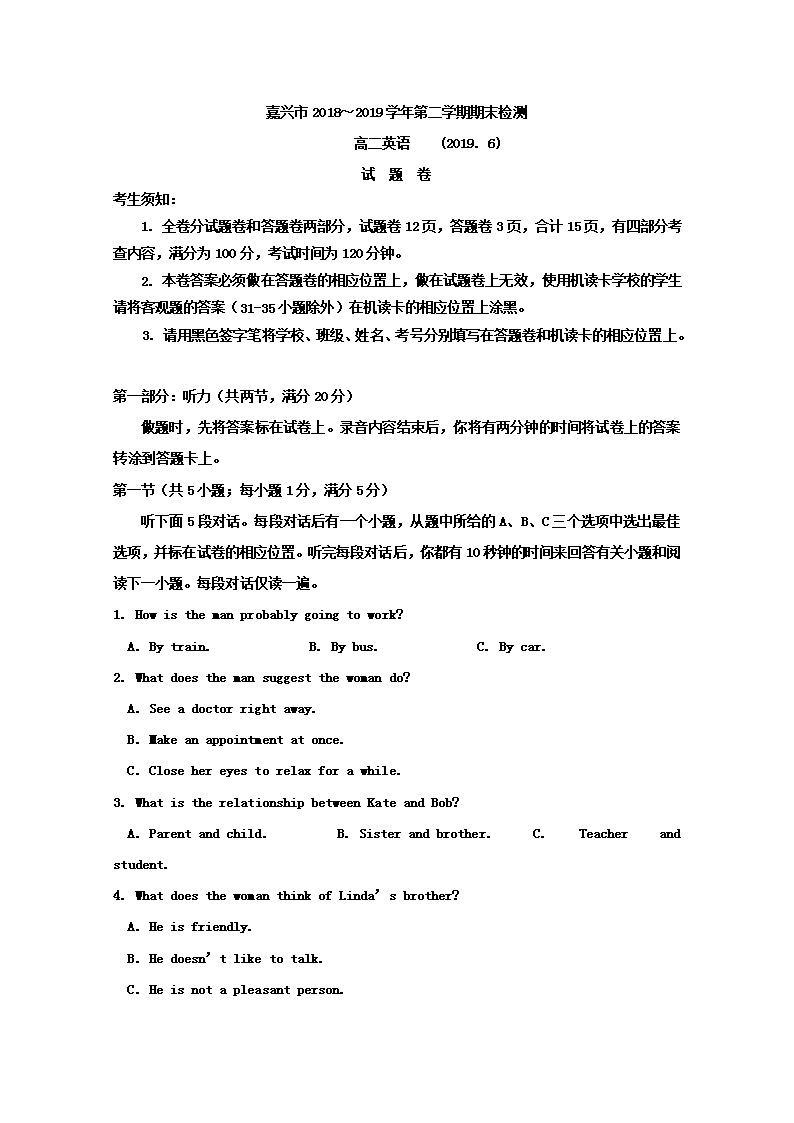 嘉兴市 2018～2019 学年第二学期期末检测

高二英语　(2019. 6)

试　题　卷

考生须知：

1. 全卷分试题卷和答题卷两部分，试题卷 12 页，答题卷 3 页，合计 15 页，有四部分考查内容，满分为 100 分，考试时间为 120 分钟。

2. 本卷答案必须做在答题卷的相应位置上，做在试题卷上无效，使用机读卡学校的学生请将客观题的答案（31-35 小题除外）在机读卡的相应位置上涂黑。

3. 请用黑色签字笔将学校、班级、姓名、考号分别填写在答题卷和机读卡的相应位置上。

第一部分：听力（共两节，满分 20 分）

做题时，先将答案标在试卷上。录音内容结束后，你将有两分钟的时间将试卷上的答案转涂到答题卡上。

第一节（共 5 小题；每小题 1 分，满分 5 分）

听下面 5 段对话。每段对话后有一个小题，从题中所给的 A、B、C 三个选项中选出最佳选项，并标在试卷的相应位置。听完每段对话后，你都有 10 秒钟的时间来回答有关小题和阅读下一小题。每段对话仅读一遍。

1. How is the man probably going to work?

A. By train.　B. By bus.　C. By car.

2. What does the man suggest the woman do?

A. See a doctor right away.

B. Make an appointment at once.

C. Close her eyes to relax for a while.

3. What is the relationship between Kate and Bob?

A. Parent and child.　B. Sister and brother.　C. Teacher and student.

4. What does the woman think of Linda' s brother?

A. He is friendly.

B. He doesn' t like to talk.

C. He is not a pleasant person.